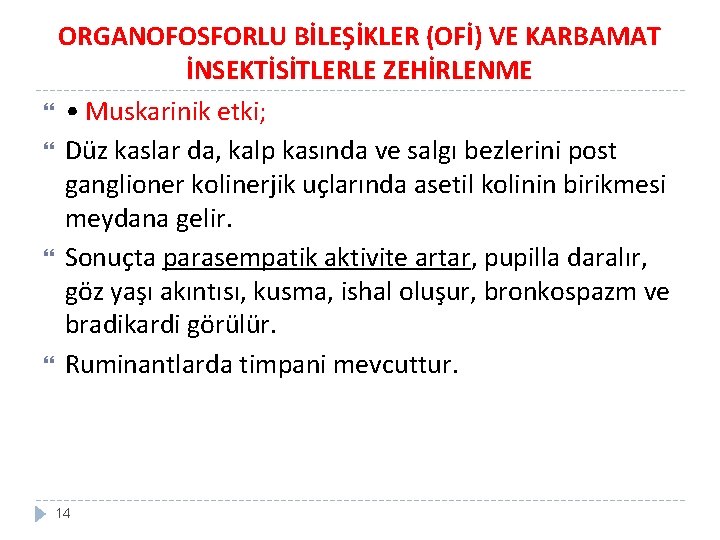 ORGANOFOSFORLU BİLEŞİKLER (OFİ) VE KARBAMAT İNSEKTİSİTLERLE ZEHİRLENME

• Muskarinik etki;

Düz kaslar da, kalp kasında ve salgı bezlerini post ganglioner kolinerjik uçlarında asetil kolinin birikmesi meydana gelir.

Sonuçta parasempatik aktivite artar, pupilla daralır, göz yaşı akıntısı, kusma, ishal oluşur, bronkospazm ve bradikardi görülür.

Ruminantlarda timpani mevcuttur.

14